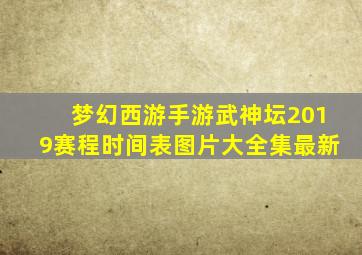 梦幻西游手游武神坛2019赛程时间表图片大全集最新